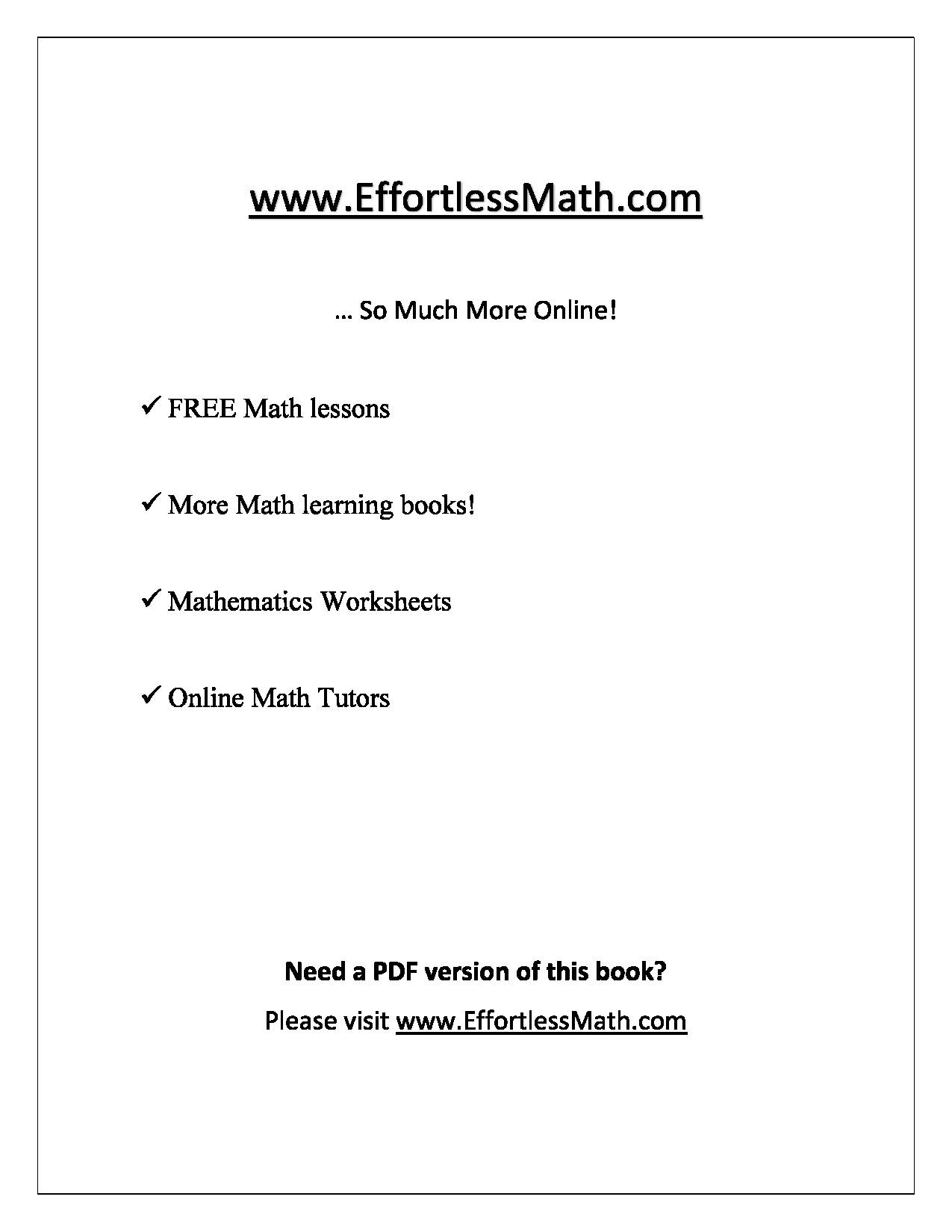 www.EffortlessMath.com

… So Much More Online!

✓ FREE Math lessons

✓ More Math learning books!

✓ Mathematics Worksheets

✓ Online Math Tutors

Need a PDF version of this book?

Please visit www.EffortlessMath.com